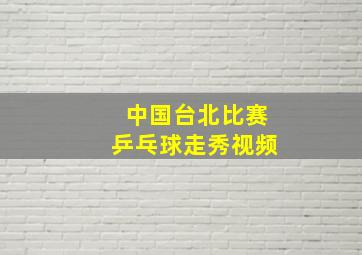 中国台北比赛
乒乓球走秀视频